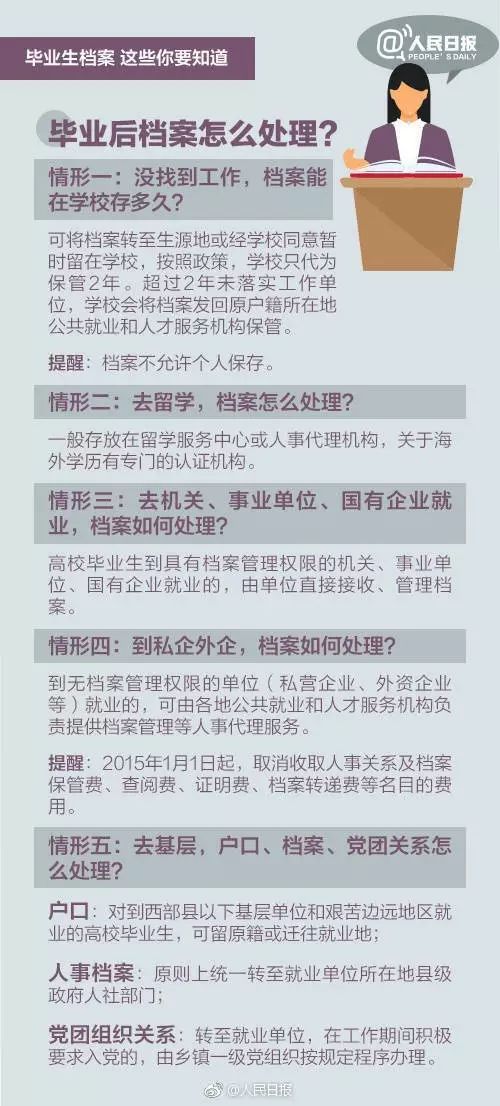 毕业生档案 这些你要知道

@人民日报
PEOPLE'S DAILY

毕业后档案怎么处理？

情形一：没找到工作，档案能在学校存多久？

可将档案转至生源地或经学校同意暂时留在学校，按照政策，学校只代为保管2年。超过2年未落实工作单位，学校会将档案发回原户籍所在地公共就业和人才服务机构保管。

提醒：档案不允许个人保存。

情形二：去留学，档案怎么处理？

一般存放在留学服务中心或人事代理机构，关于海外学历有专门的认证机构。

情形三：去机关、事业单位、国有企业就业，档案如何处理？

高校毕业生到具有档案管理权限的机关、事业单位、国有企业就业的，由单位直接接收、管理档案。

情形四：到私企外企，档案如何处理？

到无档案管理权限的单位（私营企业、外资企业等）就业的，可由各地公共就业和人才服务机构负责提供档案管理等人事代理服务。

提醒：2015年1月1日起，取消收取人事关系及档案保管费、查阅费、证明费、档案转递费等名目的费用。

情形五：去基层，户口、档案、党团关系怎么处理？

户口：对到西部县以下基层单位和艰苦边远地区就业的高校毕业生，可留原籍或迁往就业地；

人事档案：原则上统一转至就业单位所在地县级政府人社部门；

党团组织关系：转至就业单位，在工作期间积极要求入党的，由乡镇一级党组织按规定程序办理。

@人民日报